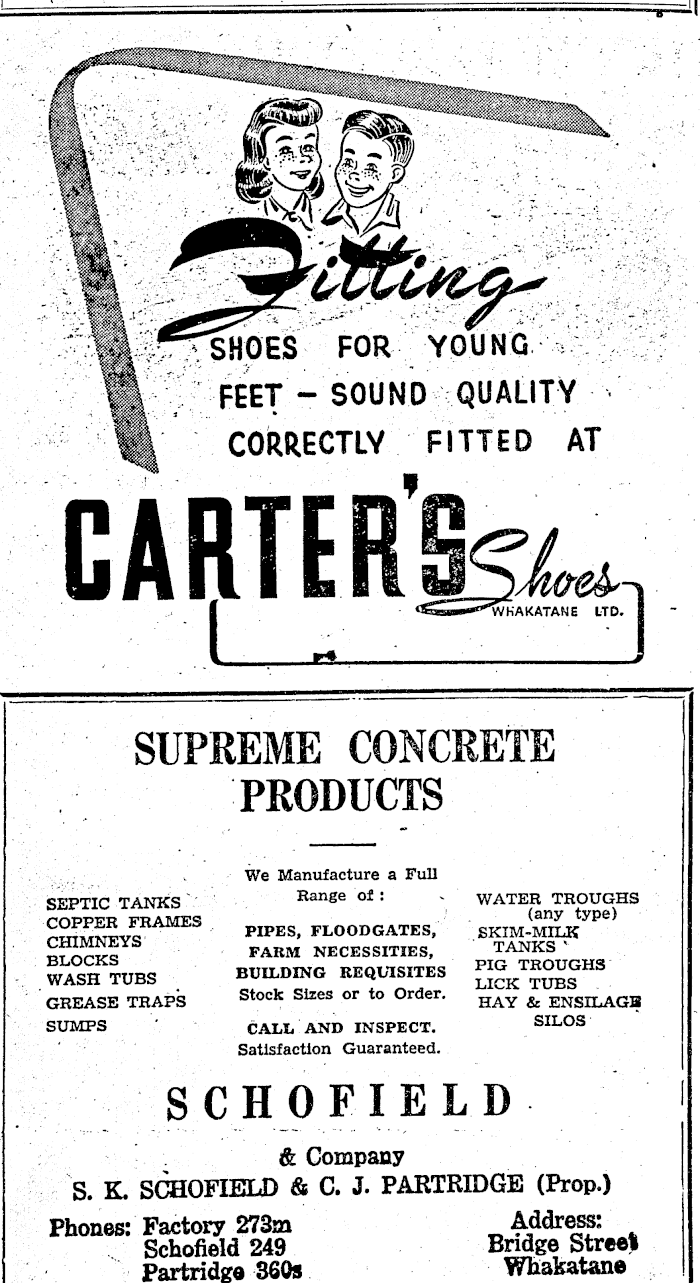 Fitting

SHOES FOR YOUNG FEET - SOUND QUALITY CORRECTLY FITTED AT

CARTER'S Shoes
WHAKATANE LTD.

SUPREME CONCRETE PRODUCTS

SEPTIC TANKS
COPPER FRAMES
CHIMNEYS
BLOCKS
WASH TUBS
GREASE TRAPS
SUMPS

We Manufacture a Full Range of:

PIPES, FLOODGATES,
FARM NECESSITIES,
BUILDING REQUISITES
Stock Sizes or to Order.

CALL AND INSPECT.
Satisfaction Guaranteed.

WATER TROUGHS (any type)
SKIM-MILK TANKS
PIG TROUGHS
LICK TUBS
HAY & ENSILAGE SILOS

SCHOFIELD

& Company
S. K. SCHOFIELD & C. J. PARTRIDGE (Prop.)

Phones: Factory 273m
Schofield 249
Partridge 360s

Address:
Bridge Street
Whakatane